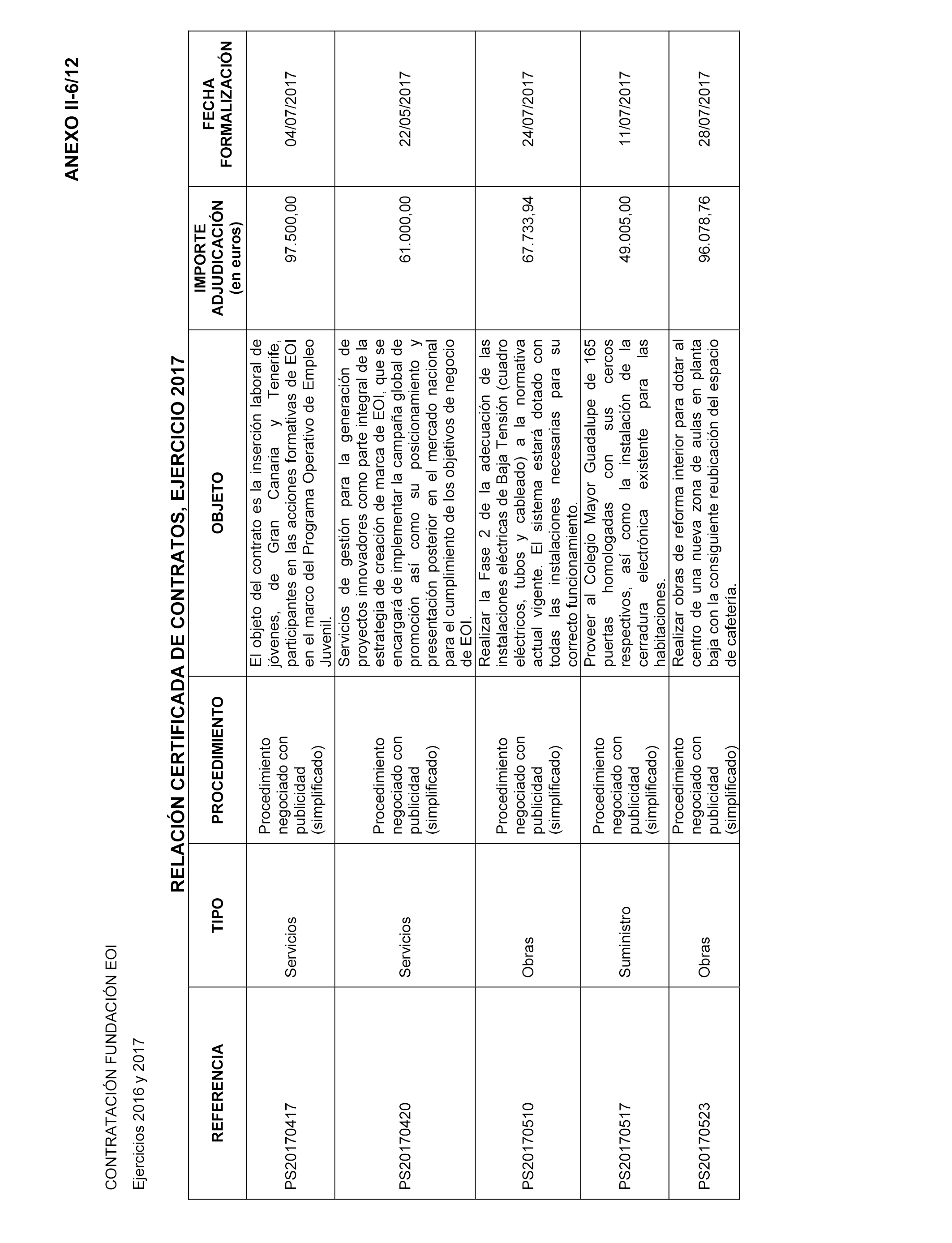 ANEXO II-6/12

CONTRATACIÓN FUNDACIÓN EOI

Ejercicios 2016 y 2017

RELACIÓN CERTIFICADA DE CONTRATOS, EJERCICIO 2017

| REFERENCIA | TIPO | PROCEDIMIENTO | OBJETO | IMPORTE ADJUDICACIÓN (en euros) | FECHA FORMALIZACIÓN |
|---|---|---|---|---|---|
| PS20170417 | Servicios | Procedimiento negociado con publicidad (simplificado) | El objeto del contrato es la inserción laboral de jóvenes, de Gran Canaria y Tenerife, participantes en las acciones formativas de EOI en el marco del Programa Operativo de Empleo Juvenil. | 97.500,00 | 04/07/2017 |
| PS20170420 | Servicios | Procedimiento negociado con publicidad (simplificado) | Servicios de gestión para la generación de proyectos innovadores como parte integral de la estrategia de creación de marca de EOI, que se encargará de implementar la campaña global de promoción así como su posicionamiento y presentación posterior en el mercado nacional para el cumplimiento de los objetivos de negocio de EOI. | 61.000,00 | 22/05/2017 |
| PS20170510 | Obras | Procedimiento negociado con publicidad (simplificado) | Realizar la Fase 2 de la adecuación de las instalaciones eléctricas de Baja Tensión (cuadro eléctricos, tubos y cableado) a la normativa actual vigente. El sistema estará dotado con todas las instalaciones necesarias para su correcto funcionamiento. | 67.733,94 | 24/07/2017 |
| PS20170517 | Suministro | Procedimiento negociado con publicidad (simplificado) | Proveer al Colegio Mayor Guadalupe de 165 puertas homologadas con sus cercos respectivos, así como la instalación de la cerradura electrónica existente para las habitaciones. | 49.005,00 | 11/07/2017 |
| PS20170523 | Obras | Procedimiento negociado con publicidad (simplificado) | Realizar obras de reforma interior para dotar al centro de una nueva zona de aulas en planta baja con la consiguiente reubicación del espacio de cafetería. | 96.078,76 | 28/07/2017 |